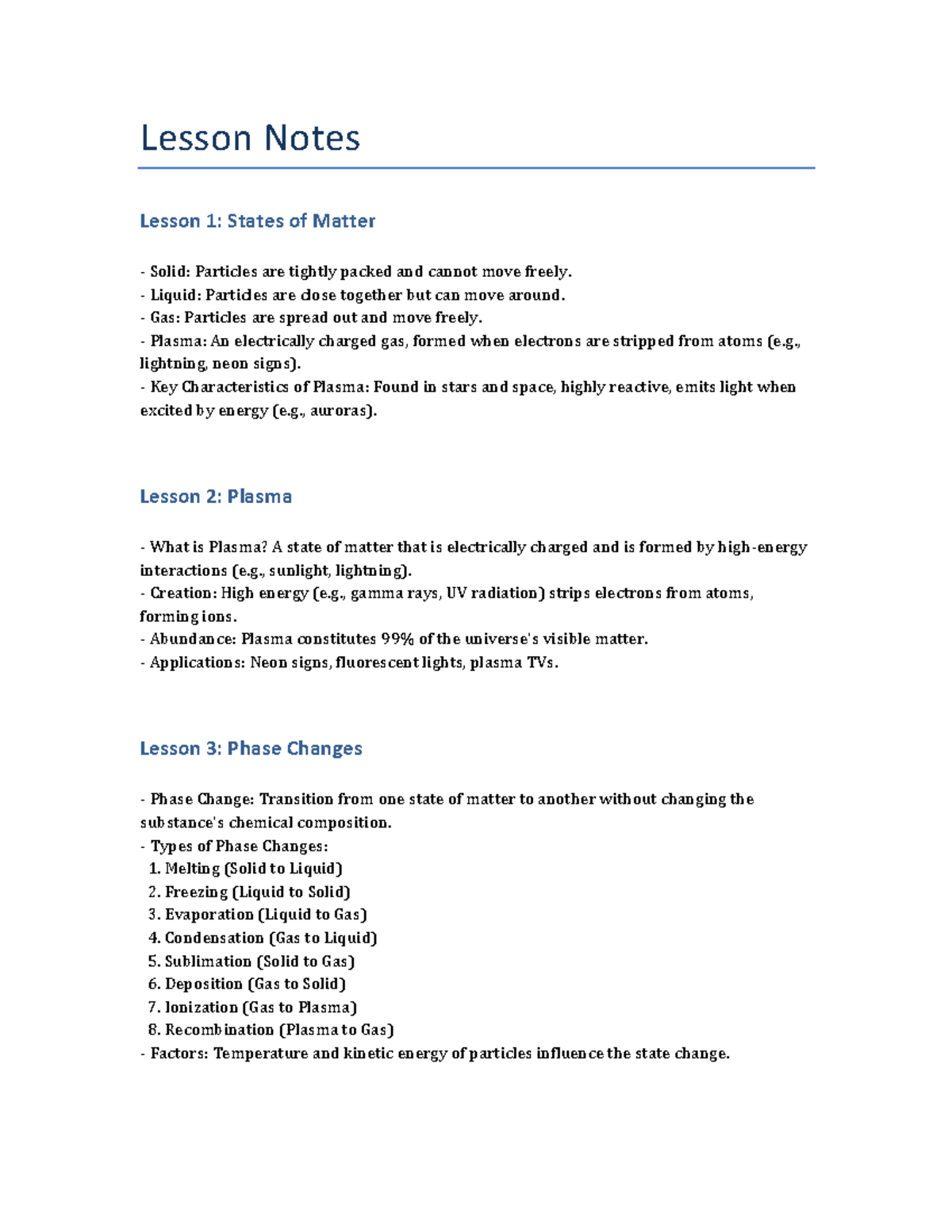 Lesson Notes

Lesson 1: States of Matter

- Solid: Particles are tightly packed and cannot move freely.
- Liquid: Particles are close together but can move around.
- Gas: Particles are spread out and move freely.
- Plasma: An electrically charged gas, formed when electrons are stripped from atoms (e.g., lightning, neon signs).
- Key Characteristics of Plasma: Found in stars and space, highly reactive, emits light when excited by energy (e.g., auroras).

Lesson 2: Plasma

- What is Plasma? A state of matter that is electrically charged and is formed by high-energy interactions (e.g., sunlight, lightning).
- Creation: High energy (e.g., gamma rays, UV radiation) strips electrons from atoms, forming ions.
- Abundance: Plasma constitutes 99% of the universe's visible matter.
- Applications: Neon signs, fluorescent lights, plasma TVs.

Lesson 3: Phase Changes

- Phase Change: Transition from one state of matter to another without changing the substance's chemical composition.
- Types of Phase Changes:
1. Melting (Solid to Liquid)
2. Freezing (Liquid to Solid)
3. Evaporation (Liquid to Gas)
4. Condensation (Gas to Liquid)
5. Sublimation (Solid to Gas)
6. Deposition (Gas to Solid)
7. Ionization (Gas to Plasma)
8. Recombination (Plasma to Gas)
- Factors: Temperature and kinetic energy of particles influence the state change.